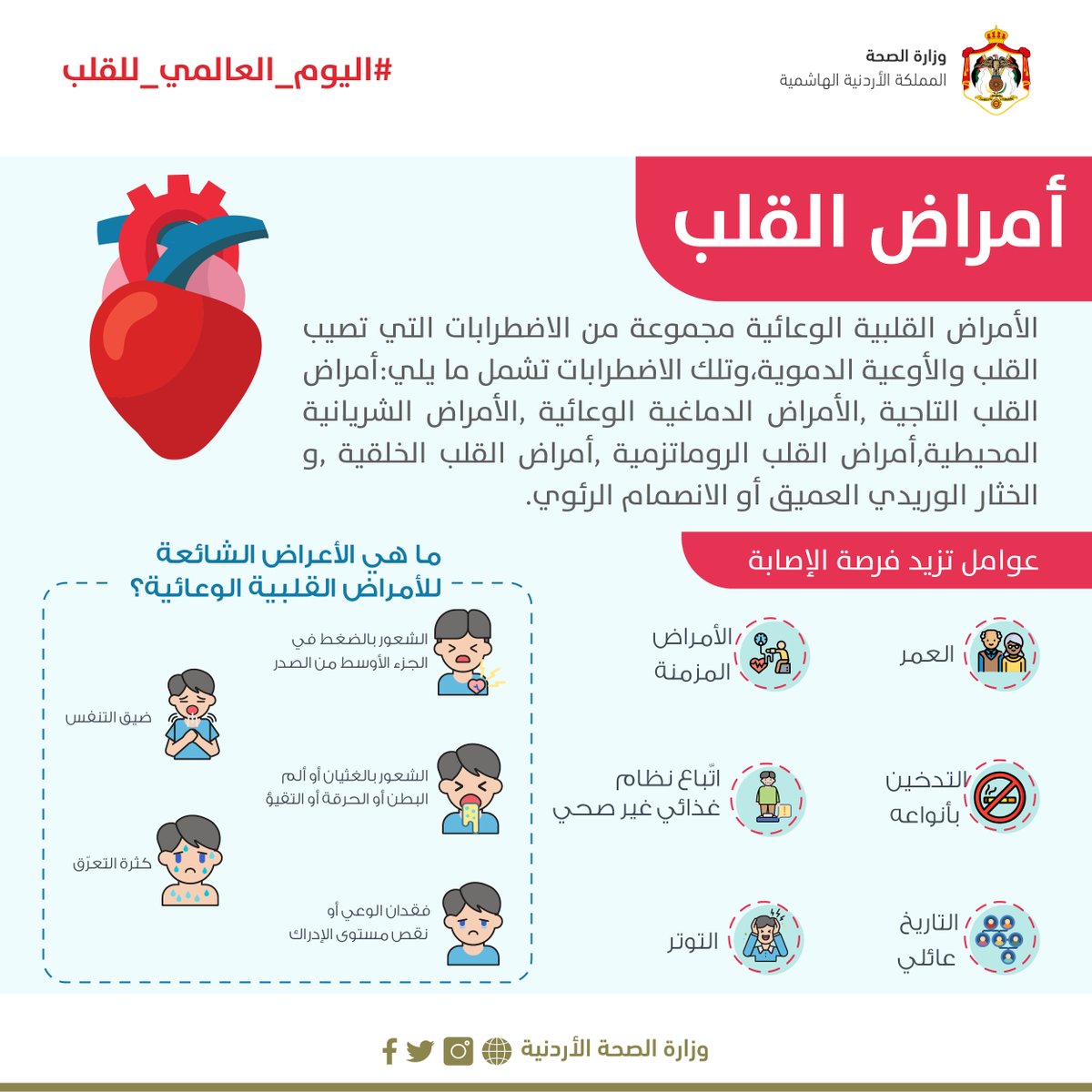 وزارة الصحة
المملكة الأردنية الهاشمية

#اليوم_العالمي_للقلب

أمراض القلب

الأمراض القلبية الوعائية مجموعة من الاضطرابات التي تصيب القلب والأوعية الدموية،وتلك الاضطرابات تشمل ما يلي:أمراض القلب التاجية ,الأمراض الدماغية الوعائية ,الأمراض الشريانية المحيطية,أمراض القلب الروماتزمية ,أمراض القلب الخلقية ,و الخثار الوريدي العميق أو الانصمام الرئوي.

عوامل تزيد فرصة الإصابة

العمر

الأمراض المزمنة

التدخين بأنواعه

اتّباع نظام غذائي غير صحي

التاريخ عائلي

التوتر

ما هي الأعراض الشائعة للأمراض القلبية الوعائية؟

الشعور بالضغط في الجزء الأوسط من الصدر

ضيق التنفس

الشعور بالغثيان أو ألم البطن أو الحرقة أو التقيؤ

كثرة التعرّق

فقدان الوعي أو نقص مستوى الإدراك

وزارة الصحة الأردنية